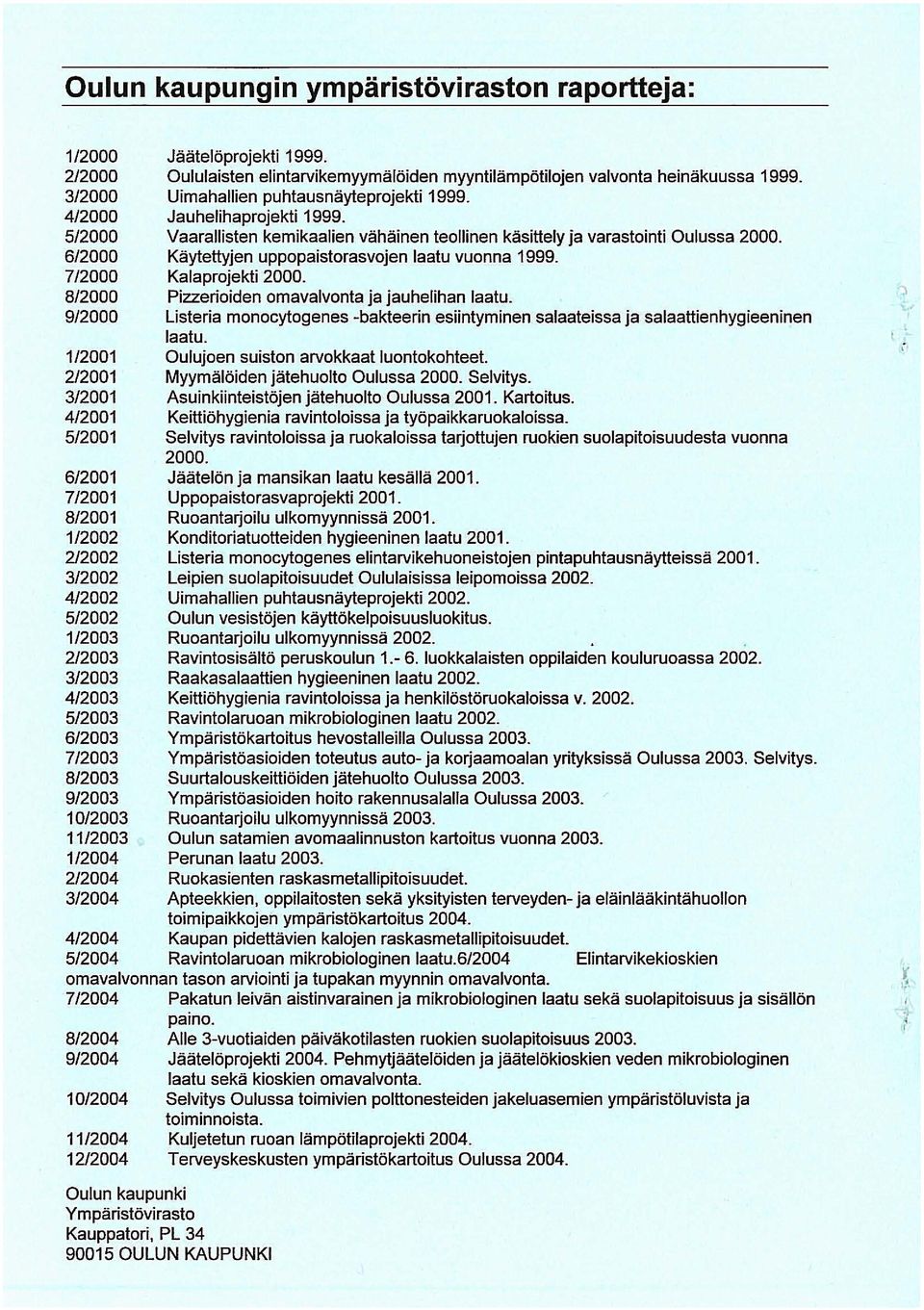 Oulun kaupungin ympäristöviraston raportteja:

1/2000 Jäätelöprojekti 1999.
2/2000 Oululaisten elintarvikemyymälöiden myyntilämpötilojen valvonta heinäkuussa 1999.
3/2000 Uimahallien puhtausnäyteprojekti 1999.
4/2000 Jauhelihaprojekti 1999.
5/2000 Vaarallisten kemikaalien vähäinen teollinen käsittely ja varastointi Oulussa 2000.
6/2000 Käytettyjen uppopaistorasvojen laatu vuonna 1999.
7/2000 Kalaprojekti 2000.
8/2000 Pizzerioiden omavalvonta ja jauhelihan laatu.
9/2000 Listeria monocytogenes -bakteerin esiintyminen salaateissa ja salaattienhygieeninen laatu.
1/2001 Oulujoen suiston arvokkaat luontokohteet.
2/2001 Myymälöiden jätehuolto Oulussa 2000. Selvitys.
3/2001 Asuinkiinteistöjen jätehuolto Oulussa 2001. Kartoitus.
4/2001 Keittiöhygienia ravintoloissa ja työpaikkaruokaloissa.
5/2001 Selvitys ravintoloissa ja ruokaloissa tarjottujen ruokien suolapitoisuudesta vuonna 2000.
6/2001 Jäätelön ja mansikan laatu kesällä 2001.
7/2001 Uppopaistorasvaprojekti 2001.
8/2001 Ruoantarjoilu ulkomyynnissä 2001.
1/2002 Konditoriatuotteiden hygieeninen laatu 2001.
2/2002 Listeria monocytogenes elintarvikehuoneistojen pintapuhtausnäytteissä 2001.
3/2002 Leipien suolapitoisuudet Oululaisissa leipomoissa 2002.
4/2002 Uimahallien puhtausnäyteprojekti 2002.
5/2002 Oulun vesistöjen käyttökelpoisuusluokitus.
1/2003 Ruoantarjoilu ulkomyynnissä 2002.
2/2003 Ravintosisältö peruskoulun 1.- 6. luokkalaisten oppilaiden kouluruoassa 2002.
3/2003 Raakasalaattien hygieeninen laatu 2002.
4/2003 Keittiöhygienia ravintoloissa ja henkilöstöruokaloissa v. 2002.
5/2003 Ravintolaruoan mikrobiologinen laatu 2002.
6/2003 Ympäristökartoitus hevostalleilla Oulussa 2003.
7/2003 Ympäristöasioiden toteutus auto- ja korjaamoalan yrityksissä Oulussa 2003. Selvitys.
8/2003 Suurtalouskeittiöiden jätehuolto Oulussa 2003.
9/2003 Ympäristöasioiden hoito rakennusalalla Oulussa 2003.
10/2003 Ruoantarjoilu ulkomyynnissä 2003.
11/2003 Oulun satamien avomaalinnuston kartoitus vuonna 2003.
1/2004 Perunan laatu 2003.
2/2004 Ruokasienten raskasmetallipitoisuudet.
3/2004 Apteekkien, oppilaitosten sekä yksityisten terveyden- ja eläinlääkintähuollon toimipaikkojen ympäristökartoitus 2004.
4/2004 Kaupan pidettävien kalojen raskasmetallipitoisuudet.
5/2004 Ravintolaruoan mikrobiologinen laatu.6/2004 Elintarvikekioskien omavalvonnan tason arviointi ja tupakan myynnin omavalvonta.
7/2004 Pakatun leivän aistinvarainen ja mikrobiologinen laatu sekä suolapitoisuus ja sisällön paino.
8/2004 Alle 3-vuotiaiden päiväkotilasten ruokien suolapitoisuus 2003.
9/2004 Jäätelöprojekti 2004. Pehmytjäätelöiden ja jäätelökioskien veden mikrobiologinen laatu sekä kioskien omavalvonta.
10/2004 Selvitys Oulussa toimivien polttonesteiden jakeluasemien ympäristöluvista ja toiminnoista.
11/2004 Kuljetetun ruoan lämpötilaprojekti 2004.
12/2004 Terveyskeskusten ympäristökartoitus Oulussa 2004.

Oulun kaupunki
Ympäristövirasto
Kauppatori, PL 34
90015 OULUN KAUPUNKI